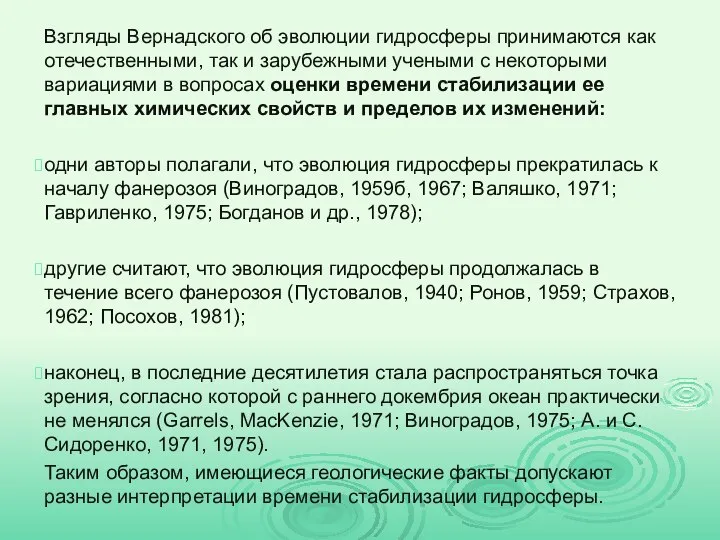 Взгляды Вернадского об эволюции гидросферы принимаются как отечественными, так и зарубежными учеными с некоторыми вариациями в вопросах оценки времени стабилизации ее главных химических свойств и пределов их изменений:

одни авторы полагали, что эволюция гидросферы прекратилась к началу фанерозоя (Виноградов, 1959б, 1967; Валяшко, 1971; Гавриленко, 1975; Богданов и др., 1978);

другие считают, что эволюция гидросферы продолжалась в течение всего фанерозоя (Пустовалов, 1940; Ронов, 1959; Страхов, 1962; Посохов, 1981);

наконец, в последние десятилетия стала распространяться точка зрения, согласно которой с раннего докембрия океан практически не менялся (Garrels, MacKenzie, 1971; Виноградов, 1975; А. и С. Сидоренко, 1971, 1975).

Таким образом, имеющиеся геологические факты допускают разные интерпретации времени стабилизации гидросферы.